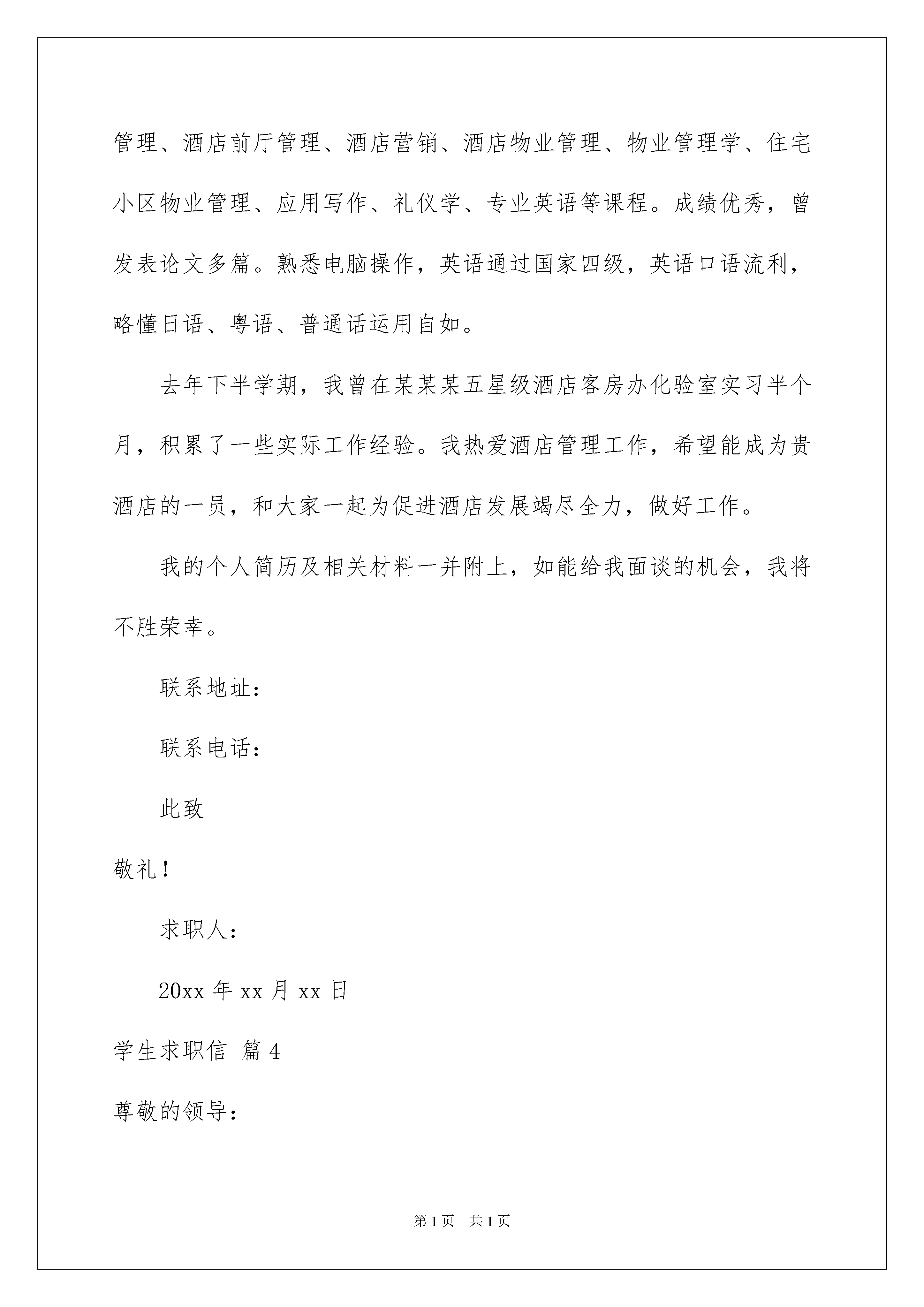 管理、酒店前厅管理、酒店营销、酒店物业管理、物业管理学、住宅小区物业管理、应用写作、礼仪学、专业英语等课程。成绩优秀，曾发表论文多篇。熟悉电脑操作，英语通过国家四级，英语口语流利，略懂日语、粤语、普通话运用自如。

去年下半学期，我曾在某某某五星级酒店客房办化验室实习半个月，积累了一些实际工作经验。我热爱酒店管理工作，希望能成为贵酒店的一员，和大家一起为促进酒店发展竭尽全力，做好工作。

我的个人简历及相关材料一并附上，如能给我面谈的机会，我将不胜荣幸。

联系地址：

联系电话：

此致

敬礼！

求职人：

20xx 年 xx 月 xx 日

学生求职信 篇 4

尊敬的领导：

第 1 页 共 1 页